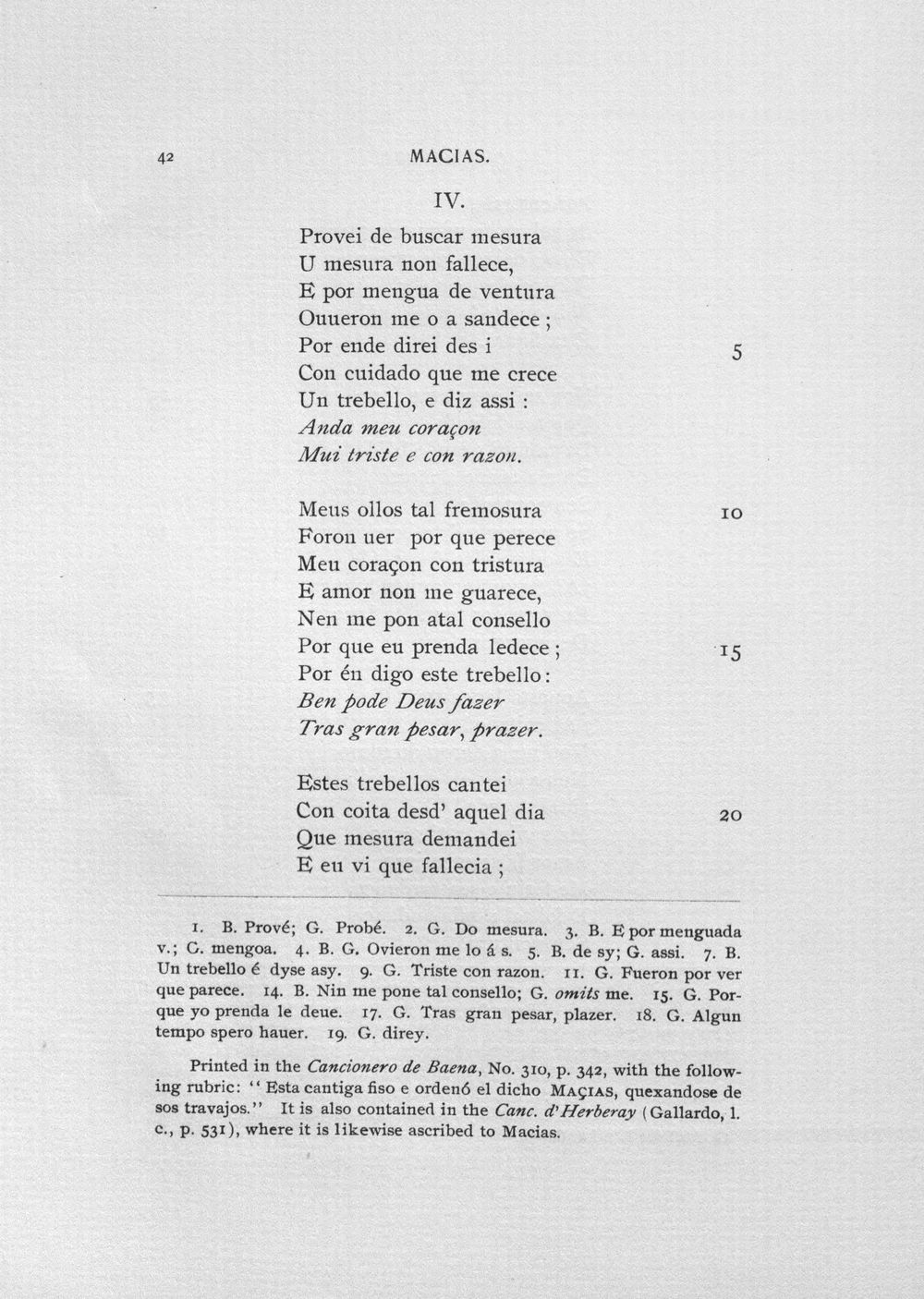 42 MACIAS.

IV.

Provei de buscar mesura
U mesura non fallece,
E por mengua de ventura
Ouueron me o a sandece;
Por ende direi des i 5
Con cuidado que me crece
Un trebello, e diz assi:
Anda meu coraçon
Mui triste e con razon.

Meus ollos tal fremosura 10
Foron uer por que perece
Meu coraçon con tristura
E amor non me guarece,
Nen me pon atal consello
Por que eu prenda ledece; 15
Por én digo este trebello:
Ben pode Deus fazer
Tras gran pesar, prazer.

Estes trebellos cantei
Con coita desd' aquel dia 20
Que mesura demandei
E eu vi que fallecia;

1. B. Prové; G. Probé. 2. G. Do mesura. 3. B. E por menguada v.; G. mengoa. 4. B. G. Ovieron me lo á s. 5. B. de sy; G. assi. 7. B. Un trebello é dyse asy. 9. G. Triste con razon. 11. G. Fueron por ver que parece. 14. B. Nin me pone tal consello; G. omits me. 15. G. Porque yo prenda le deue. 17. G. Tras gran pesar, plazer. 18. G. Algun tempo spero hauer. 19. G. direy.

Printed in the Cancionero de Baena, No. 310, p. 342, with the following rubric: "Esta cantiga fiso e ordenó el dicho MAÇIAS, quexandose de sos travajos." It is also contained in the Canc. d'Herberay (Gallardo, l. c., p. 531), where it is likewise ascribed to Macias.